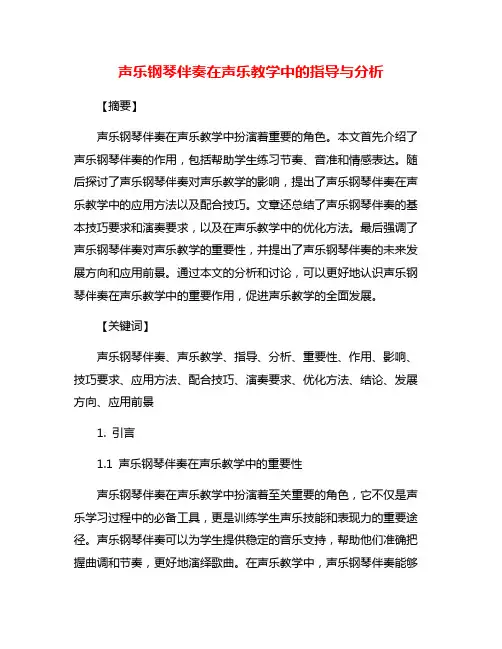 声乐钢琴伴奏在声乐教学中的指导与分析

【摘要】

声乐钢琴伴奏在声乐教学中扮演着重要的角色。本文首先介绍了声乐钢琴伴奏的作用，包括帮助学生练习节奏、音准和情感表达。随后探讨了声乐钢琴伴奏对声乐教学的影响，提出了声乐钢琴伴奏在声乐教学中的应用方法以及配合技巧。文章还总结了声乐钢琴伴奏的基本技巧要求和演奏要求，以及在声乐教学中的优化方法。最后强调了声乐钢琴伴奏对声乐教学的重要性，并提出了声乐钢琴伴奏的未来发展方向和应用前景。通过本文的分析和讨论，可以更好地认识声乐钢琴伴奏在声乐教学中的重要作用，促进声乐教学的全面发展。

【关键词】

声乐钢琴伴奏、声乐教学、指导、分析、重要性、作用、影响、技巧要求、应用方法、配合技巧、演奏要求、优化方法、结论、发展方向、应用前景

1. 引言

1.1 声乐钢琴伴奏在声乐教学中的重要性

声乐钢琴伴奏在声乐教学中扮演着至关重要的角色，它不仅是声乐学习过程中的必备工具，更是训练学生声乐技能和表现力的重要途径。声乐钢琴伴奏可以为学生提供稳定的音乐支持，帮助他们准确把握曲调和节奏，更好地演绎歌曲。在声乐教学中，声乐钢琴伴奏能够